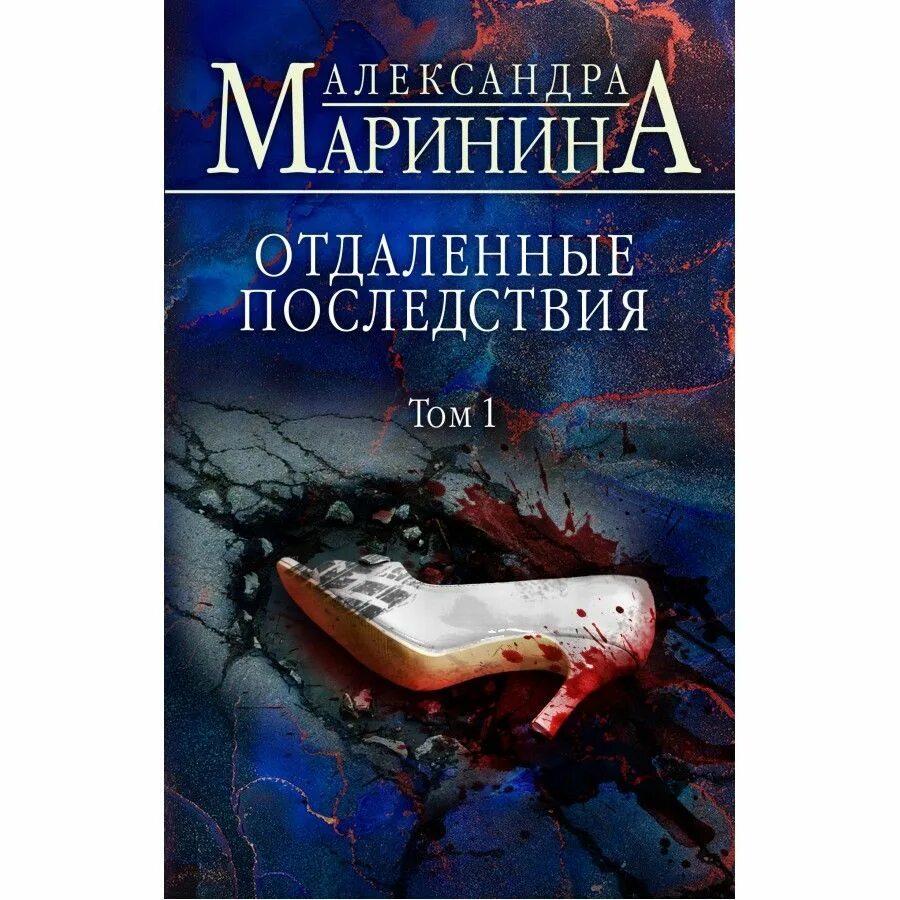 АЛЕКСАНДРА
МАРИНИНА

ОТДАЛЕННЫЕ
ПОСЛЕДСТВИЯ

Том 1